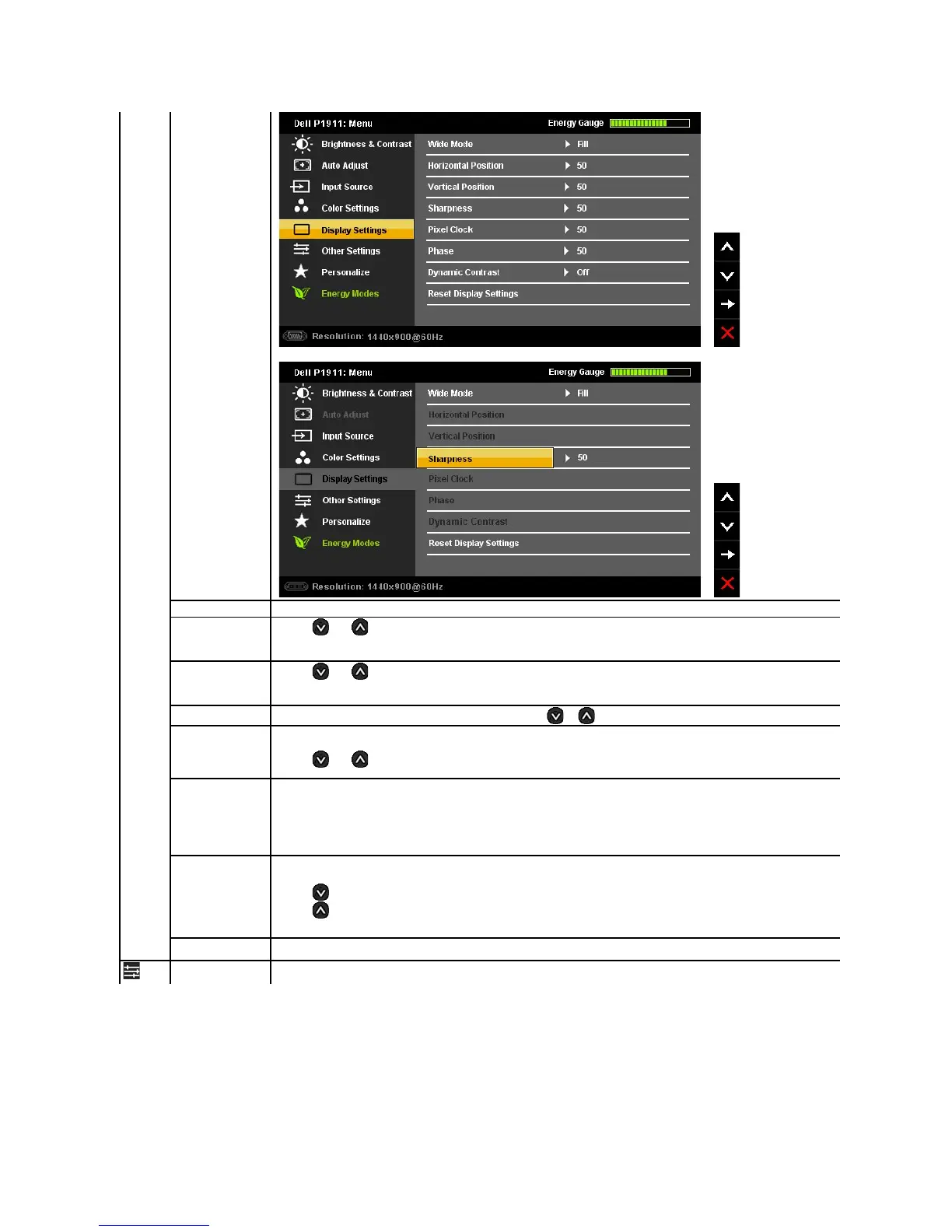 Dell P1911: Menu
Energy Gauge
Brightness & Contrast
Auto Adjust
Input Source
Color Settings
Display Settings
Other Settings
Personalize
Energy Modes
Wide Mode Fill
Horizontal Position 50
Vertical Position 50
Sharpness 50
Pixel Clock 50
Phase 50
Dynamic Contrast Off
Reset Display Settings
Resolution: 1440x900@60Hz

Dell P1911: Menu
Energy Gauge
Brightness & Contrast
Auto Adjust
Input Source
Color Settings
Display Settings
Other Settings
Personalize
Energy Modes
Wide Mode Fill
Horizontal Position
Vertical Position
Sharpness 50
Pixel Clock
Phase
Dynamic Contrast
Reset Display Settings
Resolution: 1440x900@60Hz